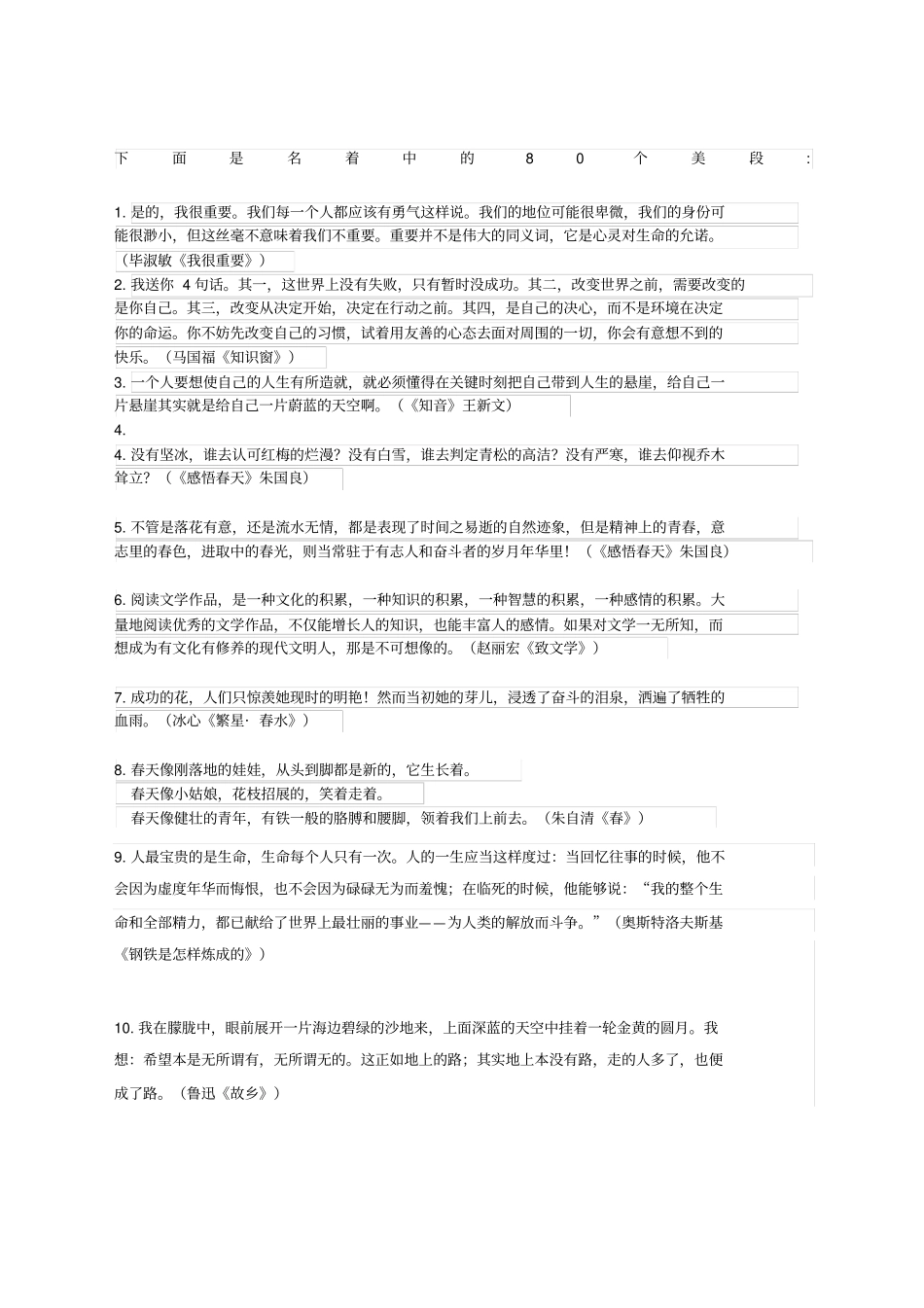 下面是名着中的80个美段:

1. 是的，我很重要。我们每一个人都应该有勇气这样说。我们的地位可能很卑微，我们的身份可能很渺小，但这丝毫不意味着我们不重要。重要并不是伟大的同义词，它是心灵对生命的允诺。（毕淑敏《我很重要》）

2. 我送你 4 句话。其一，这世界上没有失败，只有暂时没成功。其二，改变世界之前，需要改变的是你自己。其三，改变从决定开始，决定在行动之前。其四，是自己的决心，而不是环境在决定你的命运。你不妨先改变自己的习惯，试着用友善的心态去面对周围的一切，你会有意想不到的快乐。（马国福《知识窗》）

3. 一个人要想使自己的人生有所造就，就必须懂得在关键时刻把自己带到人生的悬崖，给自己一片悬崖其实就是给自己一片蔚蓝的天空啊。（《知音》王新文）

4.

4. 没有坚冰，谁去认可红梅的烂漫？没有白雪，谁去判定青松的高洁？没有严寒，谁去仰视乔木耸立？（《感悟春天》朱国良）

5. 不管是落花有意，还是流水无情，都是表现了时间之易逝的自然迹象，但是精神上的青春，意志里的春色，进取中的春光，则当常驻于有志人和奋斗者的岁月年华里！（《感悟春天》朱国良）

6. 阅读文学作品，是一种文化的积累，一种知识的积累，一种智慧的积累，一种感情的积累。大量地阅读优秀的文学作品，不仅能增长人的知识，也能丰富人的感情。如果对文学一无所知，而想成为有文化有修养的现代文明人，那是不可想像的。（赵丽宏《致文学》）

7. 成功的花，人们只惊羡她现时的明艳！然而当初她的芽儿，浸透了奋斗的泪泉，洒遍了牺牲的血雨。（冰心《繁星· 春水》）

8. 春天像刚落地的娃娃，从头到脚都是新的，它生长着。
春天像小姑娘，花枝招展的，笑着走着。
春天像健壮的青年，有铁一般的胳膊和腰脚，领着我们上前去。（朱自清《春》）

9. 人最宝贵的是生命，生命每个人只有一次。人的一生应当这样度过：当回忆往事的时候，他不会因为虚度年华而悔恨，也不会因为碌碌无为而羞愧；在临死的时候，他能够说：“我的整个生命和全部精力，都已献给了世界上最壮丽的事业——为人类的解放而斗争。”（奥斯特洛夫斯基《钢铁是怎样炼成的》）

10. 我在朦胧中，眼前展开一片海边碧绿的沙地来，上面深蓝的天空中挂着一轮金黄的圆月。我想：希望本是无所谓有，无所谓无的。这正如地上的路；其实地上本没有路，走的人多了，也便成了路。（鲁迅《故乡》）